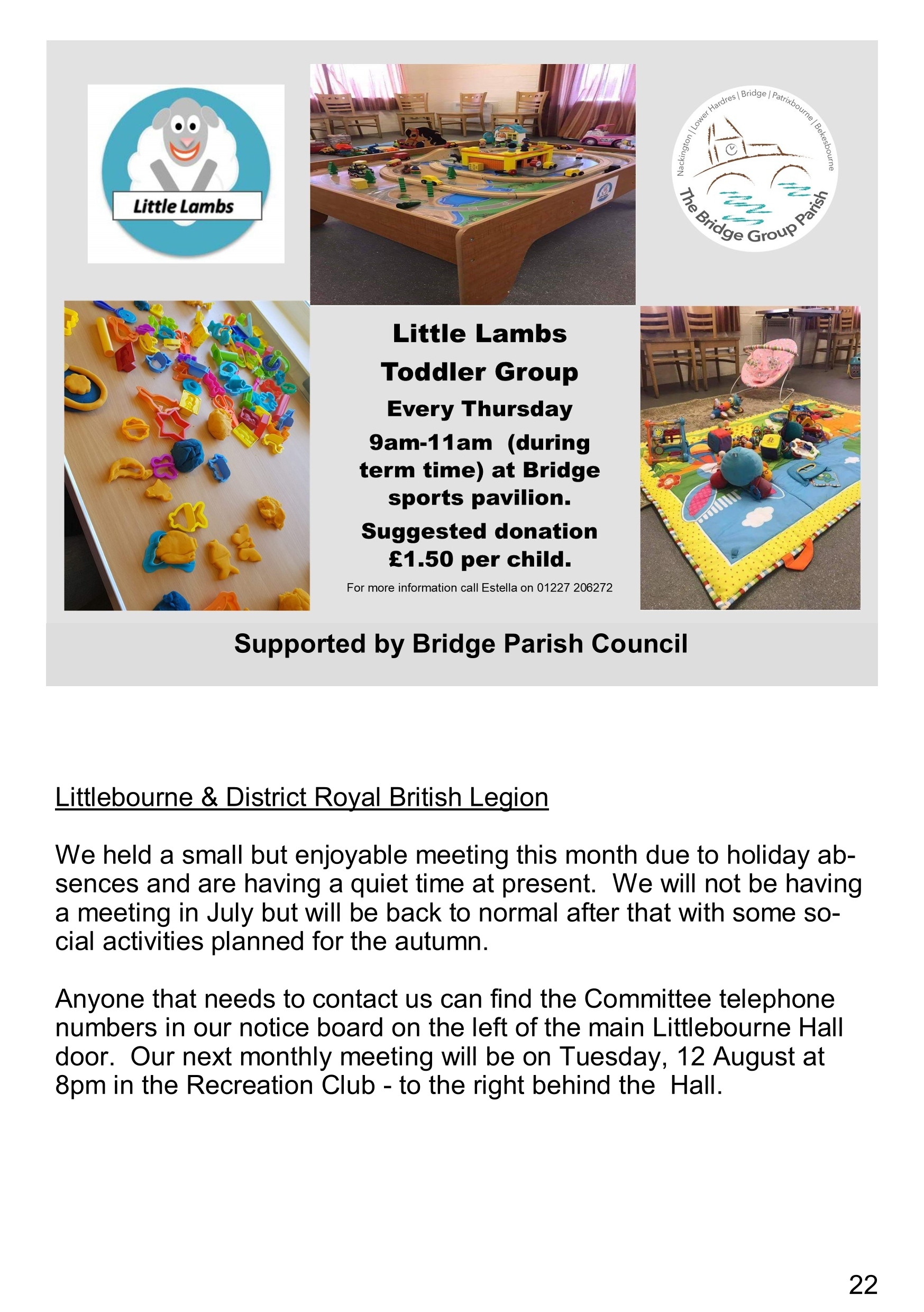 Little Lambs

Nackington | Lower Hardres | Bridge | Patrixbourne | Bekesbourne

The Bridge Group Parish

Little Lambs
Toddler Group
Every Thursday
9am-11am (during term time) at Bridge sports pavilion.
Suggested donation £1.50 per child.
For more information call Estella on 01227 206272

Supported by Bridge Parish Council

Littlebourne & District Royal British Legion

We held a small but enjoyable meeting this month due to holiday absences and are having a quiet time at present. We will not be having a meeting in July but will be back to normal after that with some social activities planned for the autumn.

Anyone that needs to contact us can find the Committee telephone numbers in our notice board on the left of the main Littlebourne Hall door. Our next monthly meeting will be on Tuesday, 12 August at 8pm in the Recreation Club - to the right behind the Hall.

22